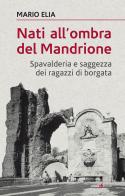 MARIO ELIA

Nati all'ombra del Mandrione

Spavalderia e saggezza dei ragazzi di borgata